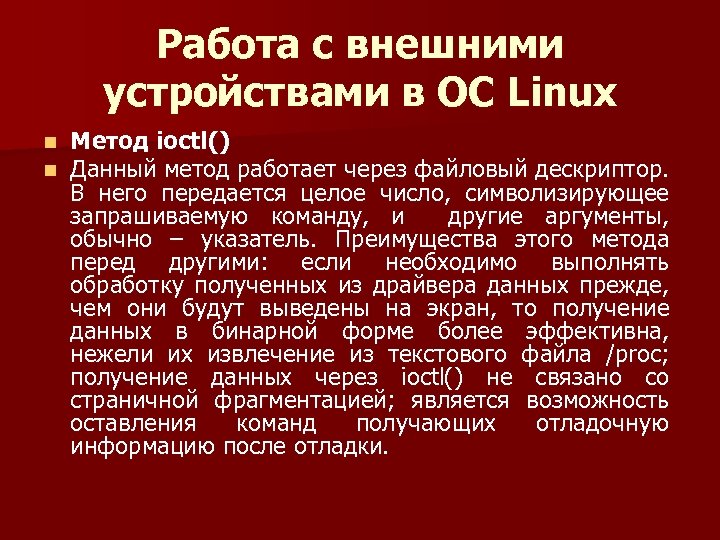 Работа с внешними устройствами в ОС Linux

Метод ioctl()

Данный метод работает через файловый дескриптор. В него передается целое число, символизирующее запрашиваемую команду, и другие аргументы, обычно – указатель. Преимущества этого метода перед другими: если необходимо выполнять обработку полученных из драйвера данных прежде, чем они будут выведены на экран, то получение данных в бинарной форме более эффективна, нежели их извлечение из текстового файла /proc; получение данных через ioctl() не связано со страничной фрагментацией; является возможность оставления команд получающих отладочную информацию после отладки.